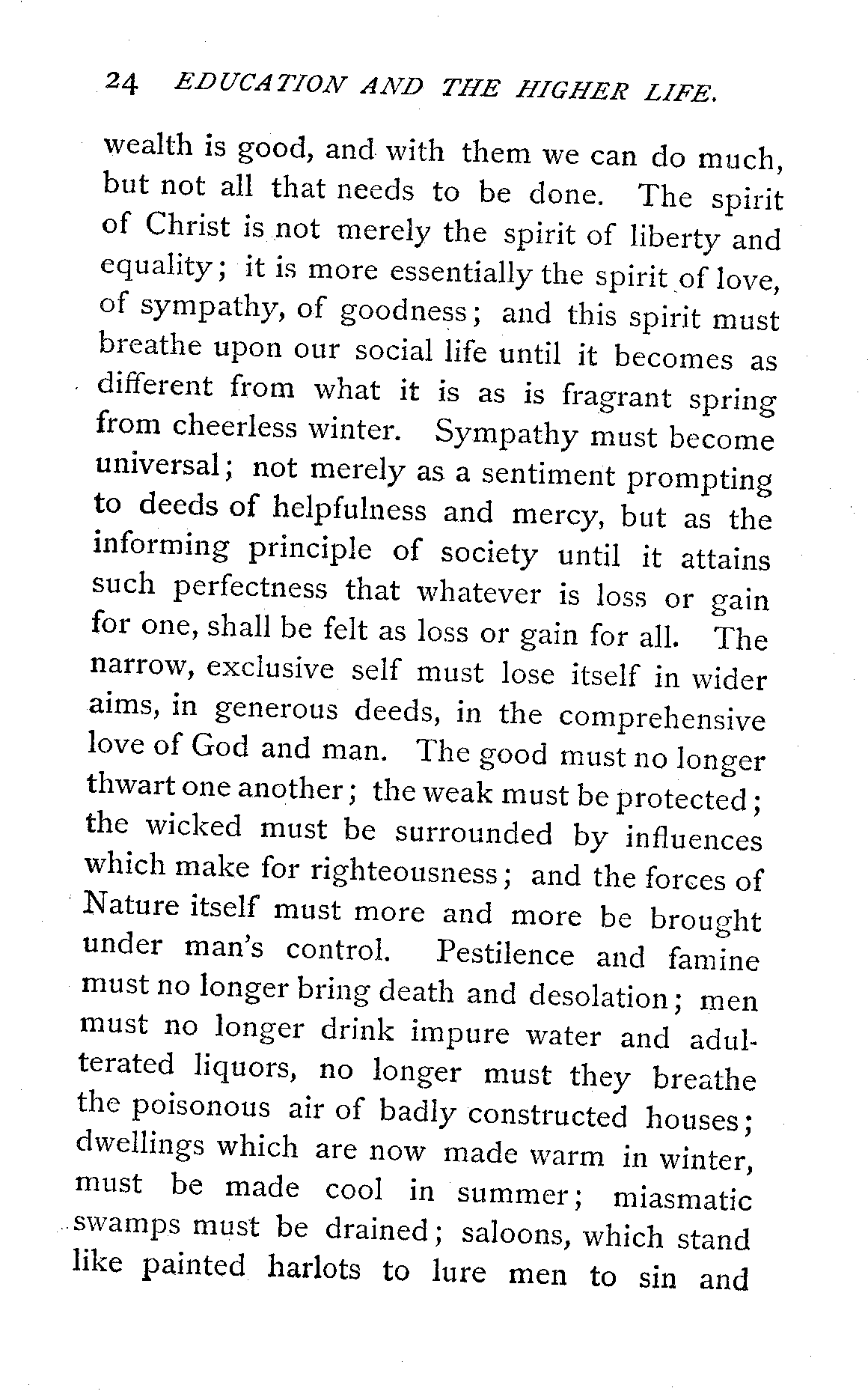 24 EDUCATION AND THE HIGHER LIFE.

wealth is good, and with them we can do much, but not all that needs to be done. The spirit of Christ is not merely the spirit of liberty and equality; it is more essentially the spirit of love, of sympathy, of goodness; and this spirit must breathe upon our social life until it becomes as different from what it is as is fragrant spring from cheerless winter. Sympathy must become universal; not merely as a sentiment prompting to deeds of helpfulness and mercy, but as the informing principle of society until it attains such perfectness that whatever is loss or gain for one, shall be felt as loss or gain for all. The narrow, exclusive self must lose itself in wider aims, in generous deeds, in the comprehensive love of God and man. The good must no longer thwart one another; the weak must be protected; the wicked must be surrounded by influences which make for righteousness; and the forces of Nature itself must more and more be brought under man's control. Pestilence and famine must no longer bring death and desolation; men must no longer drink impure water and adulterated liquors, no longer must they breathe the poisonous air of badly constructed houses; dwellings which are now made warm in winter, must be made cool in summer; miasmatic swamps must be drained; saloons, which stand like painted harlots to lure men to sin and